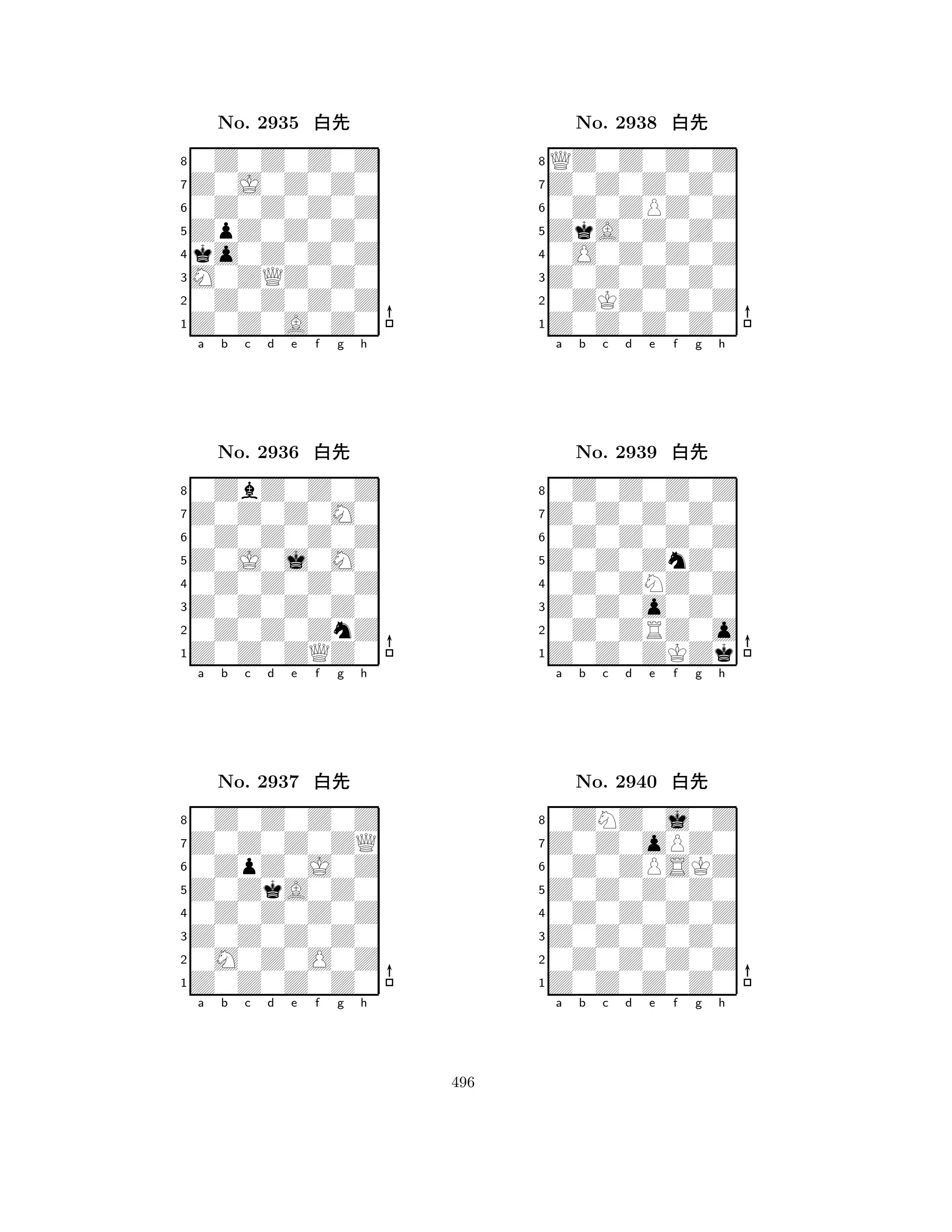 No. 2935 白先

8
7
6
5
4
3
2
1
a b c d e f g h

No. 2936 白先

8
7
6
5
4
3
2
1
a b c d e f g h

No. 2937 白先

8
7
6
5
4
3
2
1
a b c d e f g h

No. 2938 白先

8
7
6
5
4
3
2
1
a b c d e f g h

No. 2939 白先

8
7
6
5
4
3
2
1
a b c d e f g h

No. 2940 白先

8
7
6
5
4
3
2
1
a b c d e f g h

496